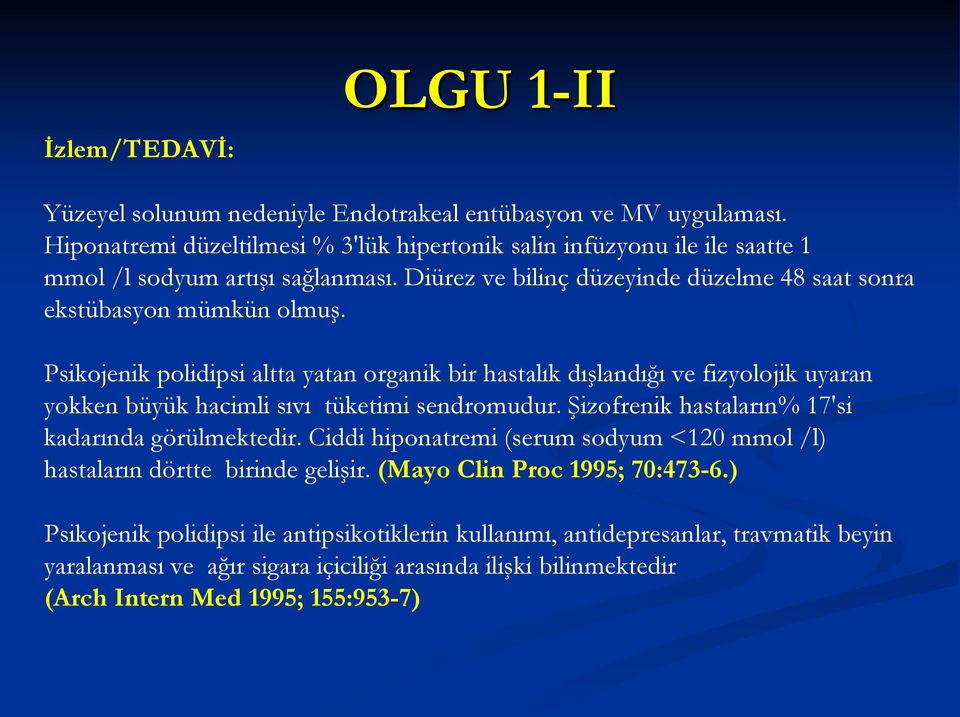 OLGU 1-II

İzlem/TEDAVİ:

Yüzeyel solunum nedeniyle Endotrakeal entübasyon ve MV uygulaması. Hiponatremi düzeltilmesi % 3'lük hipertonik salin infüzyonu ile ile saatte 1 mmol /l sodyum artışı sağlanması. Diürez ve bilinç düzeyinde düzelme 48 saat sonra ekstübasyon mümkün olmuş.

Psikojenik polidipsi altta yatan organik bir hastalık dışlandığı ve fizyolojik uyaran yokken büyük hacimli sıvı tüketimi sendromudur. Şizofrenik hastaların% 17'si kadarında görülmektedir. Ciddi hiponatremi (serum sodyum <120 mmol /l) hastaların dörtte birinde gelişir. (Mayo Clin Proc 1995; 70:473-6.)

Psikojenik polidipsi ile antipsikotiklerin kullanımı, antidepresanlar, travmatik beyin yaralanması ve ağır sigara içiciliği arasında ilişki bilinmektedir
(Arch Intern Med 1995; 155:953-7)